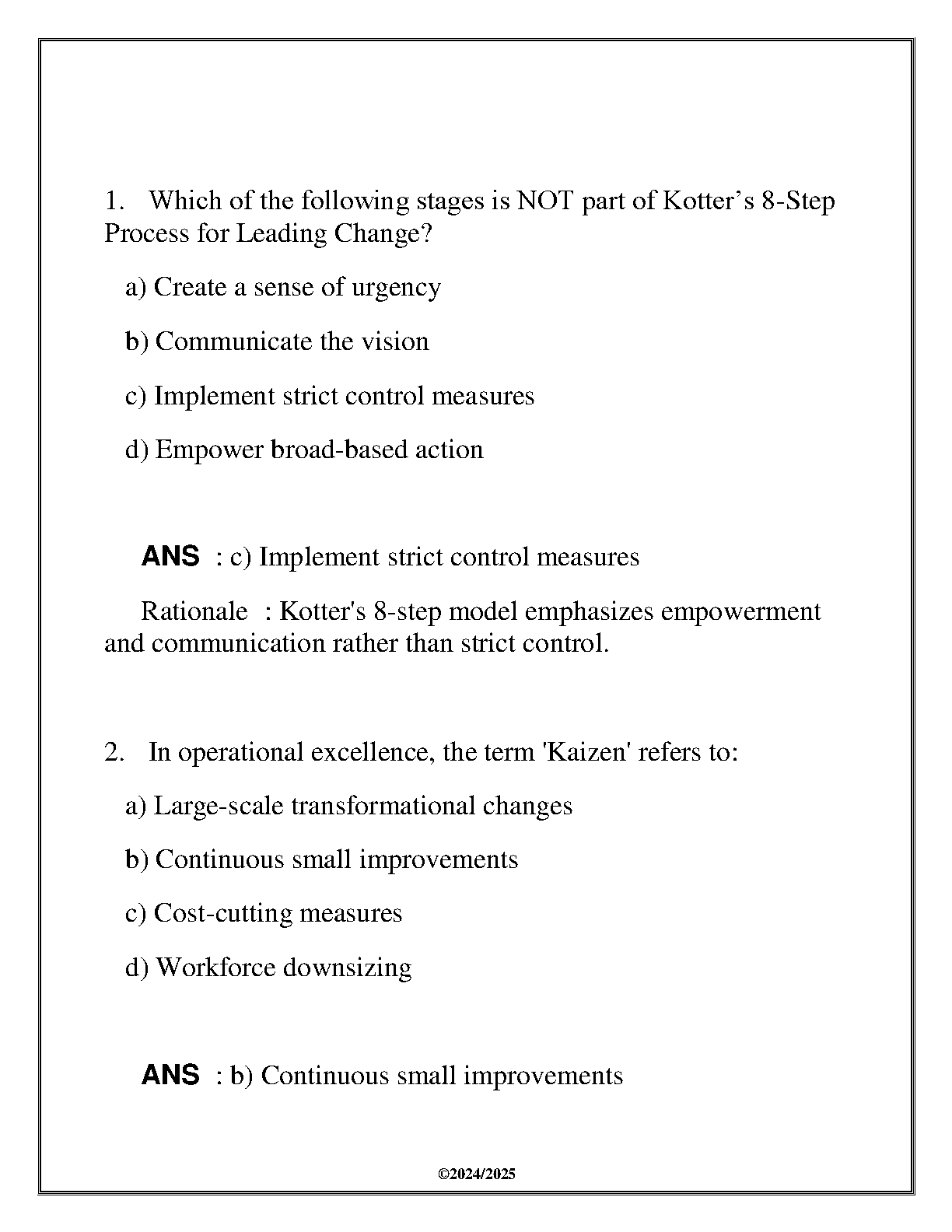 1. Which of the following stages is NOT part of Kotter’s 8-Step Process for Leading Change?

a) Create a sense of urgency

b) Communicate the vision

c) Implement strict control measures

d) Empower broad-based action

ANS : c) Implement strict control measures

Rationale : Kotter's 8-step model emphasizes empowerment and communication rather than strict control.

2. In operational excellence, the term 'Kaizen' refers to:

a) Large-scale transformational changes

b) Continuous small improvements

c) Cost-cutting measures

d) Workforce downsizing

ANS : b) Continuous small improvements

©2024/2025